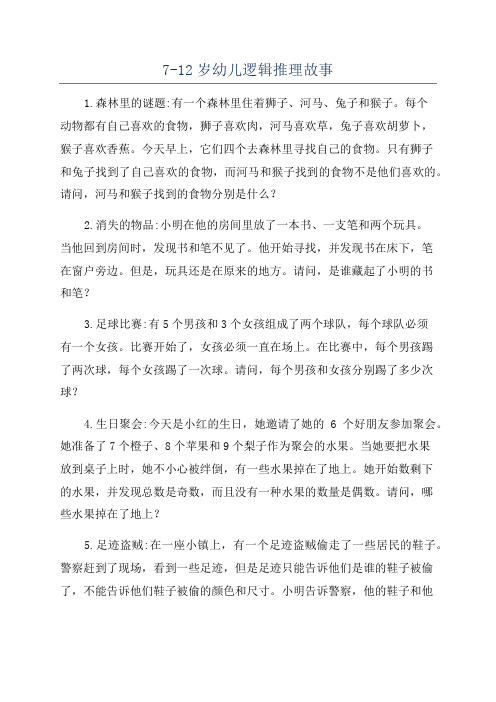 7-12 岁幼儿逻辑推理故事

1.森林里的谜题:有一个森林里住着狮子、河马、兔子和猴子。每个动物都有自己喜欢的食物，狮子喜欢肉，河马喜欢草，兔子喜欢胡萝卜，猴子喜欢香蕉。今天早上，它们四个去森林里寻找自己的食物。只有狮子和兔子找到了自己喜欢的食物，而河马和猴子找到的食物不是他们喜欢的。请问，河马和猴子找到的食物分别是什么？

2.消失的物品:小明在他的房间里放了一本书、一支笔和两个玩具。当他回到房间时，发现书和笔不见了。他开始寻找，并发现书在床下，笔在窗户旁边。但是，玩具还是在原来的地方。请问，是谁藏起了小明的书和笔？

3.足球比赛:有 5 个男孩和 3 个女孩组成了两个球队，每个球队必须有一个女孩。比赛开始了，女孩必须一直在场上。在比赛中，每个男孩踢了两次球，每个女孩踢了一次球。请问，每个男孩和女孩分别踢了多少次球？

4.生日聚会:今天是小红的生日，她邀请了她的 6 个好朋友参加聚会。她准备了 7 个橙子、8 个苹果和 9 个梨子作为聚会的水果。当她要把水果放到桌子上时，她不小心被绊倒，有一些水果掉在了地上。她开始数剩下的水果，并发现总数是奇数，而且没有一种水果的数量是偶数。请问，哪些水果掉在了地上？

5.足迹盗贼:在一座小镇上，有一个足迹盗贼偷走了一些居民的鞋子。警察赶到了现场，看到一些足迹，但是足迹只能告诉他们是谁的鞋子被偷了，不能告诉他们鞋子被偷的颜色和尺寸。小明告诉警察，他的鞋子和他